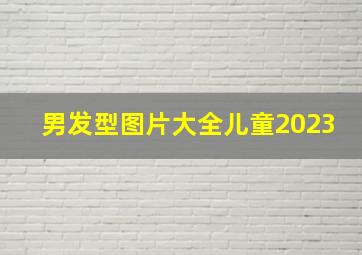 男发型图片大全儿童2023